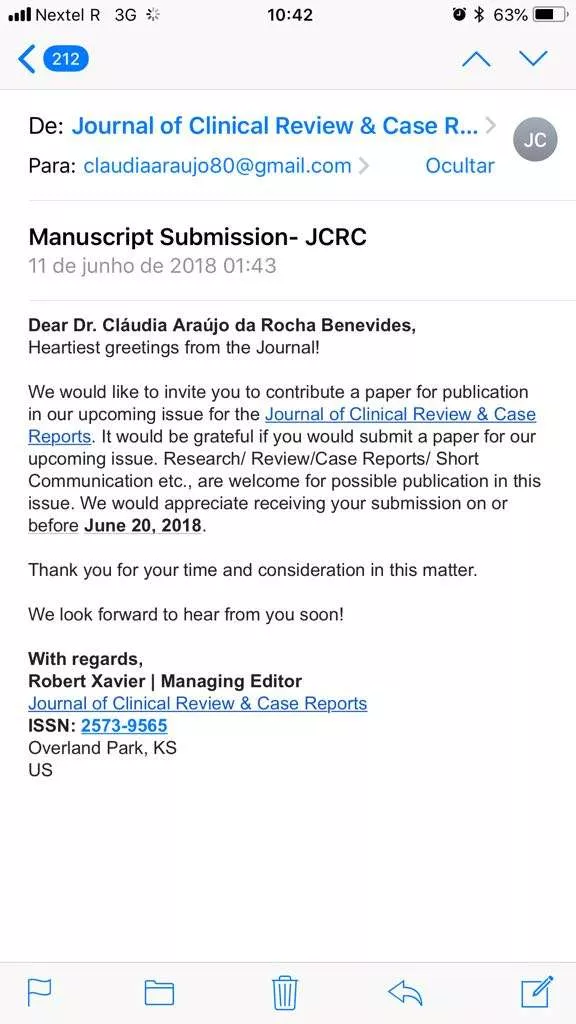 Nextel R 3G 10:42 63%

212

De: Journal of Clinical Review & Case R... JC
Para: claudiaaraujo80@gmail.com Ocultar

Manuscript Submission- JCRC
11 de junho de 2018 01:43

Dear Dr. Cláudia Araújo da Rocha Benevides,
Heartiest greetings from the Journal!

We would like to invite you to contribute a paper for publication in our upcoming issue for the Journal of Clinical Review & Case Reports. It would be grateful if you would submit a paper for our upcoming issue. Research/ Review/Case Reports/ Short Communication etc., are welcome for possible publication in this issue. We would appreciate receiving your submission on or before June 20, 2018.

Thank you for your time and consideration in this matter.

We look forward to hear from you soon!

With regards,
Robert Xavier | Managing Editor
Journal of Clinical Review & Case Reports
ISSN: 2573-9565
Overland Park, KS
US